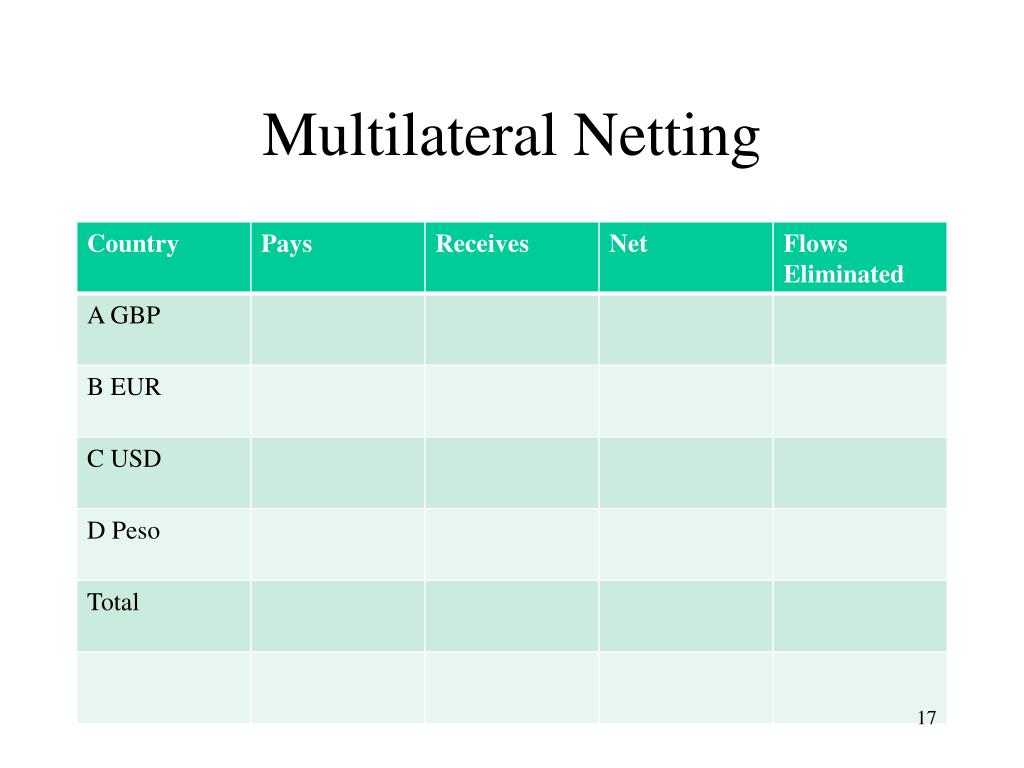 Multilateral Netting

| Country | Pays | Receives | Net | Flows Eliminated |
|---|---|---|---|---|
| A GBP | | | | |
| B EUR | | | | |
| C USD | | | | |
| D Peso | | | | |
| Total | | | | |
| | | | | |

17